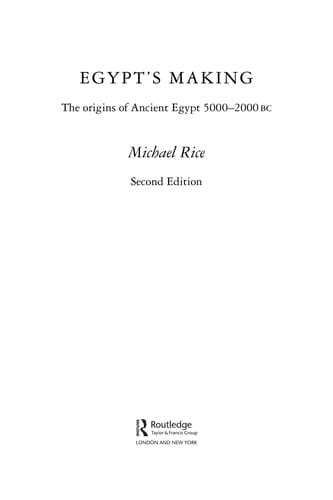 EGYPT'S MAKING

The origins of Ancient Egypt 5000–2000 BC

Michael Rice

Second Edition

Routledge
Taylor & Francis Group

LONDON AND NEW YORK